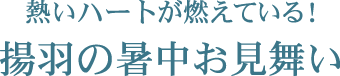 熱いハートが燃えている！

揚羽の暑中お見舞い